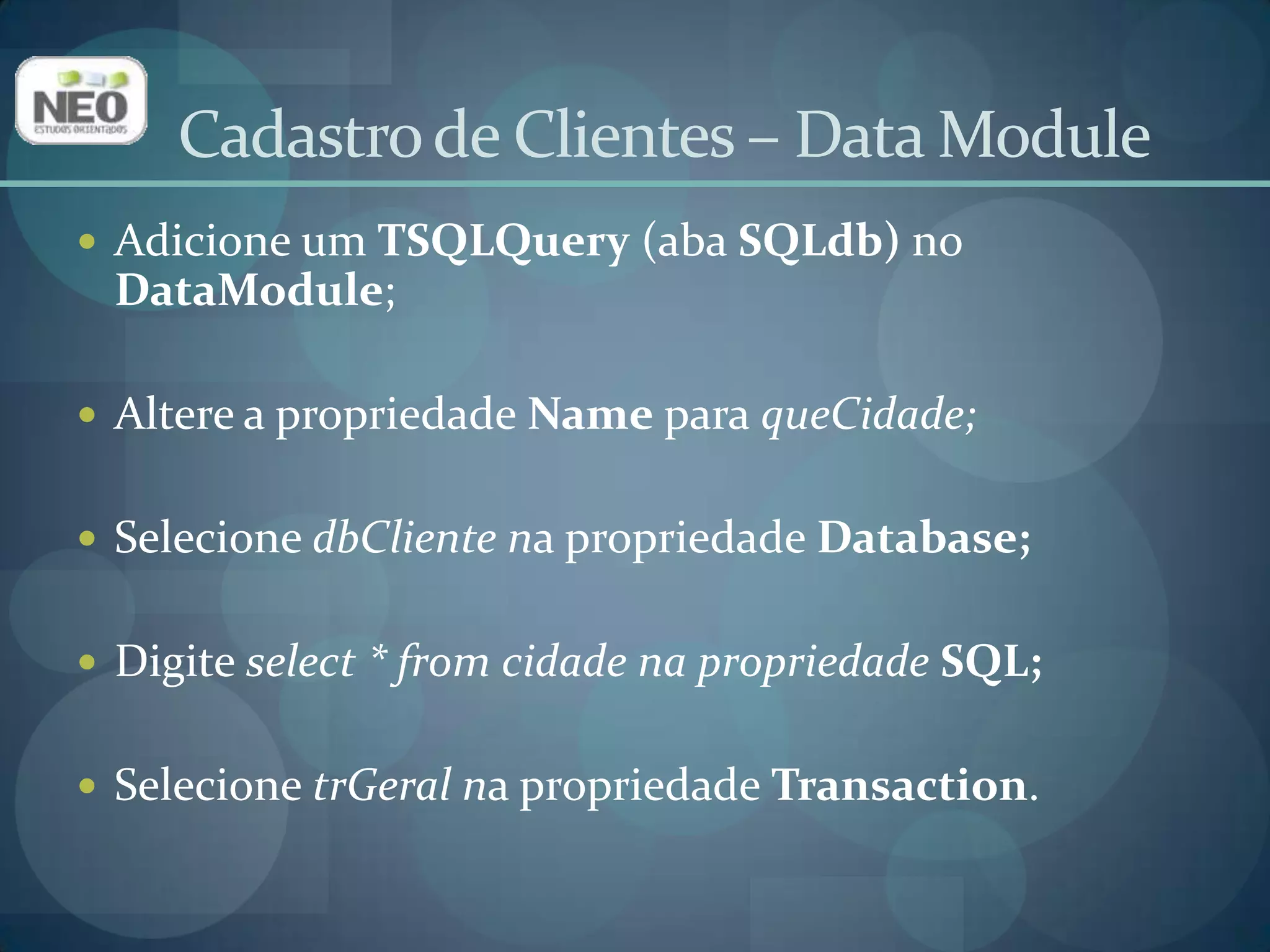 NEO
ESTUDOS ORIENTADOS

Cadastro de Clientes – Data Module

• Adicione um TSQLQuery (aba SQLdb) no DataModule;

• Altere a propriedade Name para queCidade;

• Selecione dbCliente na propriedade Database;

• Digite select * from cidade na propriedade SQL;

• Selecione trGeral na propriedade Transaction.